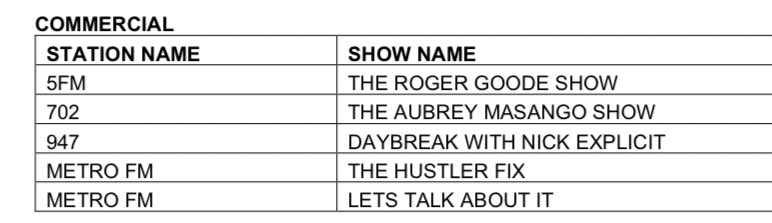 COMMERCIAL

| STATION NAME | SHOW NAME |
|---|---|
| 5FM | THE ROGER GOODE SHOW |
| 702 | THE AUBREY MASANGO SHOW |
| 947 | DAYBREAK WITH NICK EXPLICIT |
| METRO FM | THE HUSTLER FIX |
| METRO FM | LETS TALK ABOUT IT |